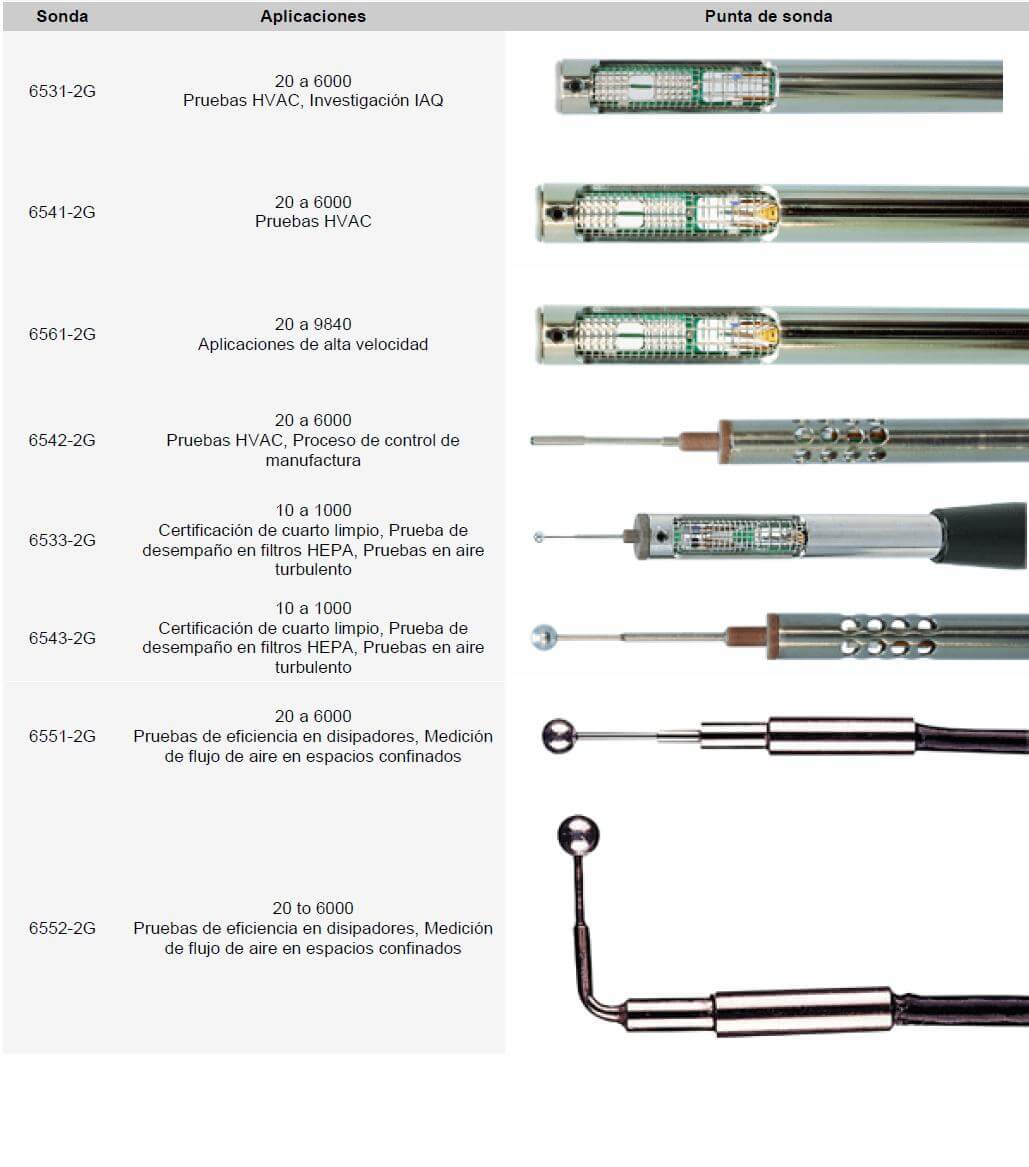 | Sonda | Aplicaciones | Punta de sonda |
|---|---|---|
| 6531-2G | 20 a 6000 Pruebas HVAC, Investigación IAQ | |
| 6541-2G | 20 a 6000 Pruebas HVAC | |
| 6561-2G | 20 a 9840 Aplicaciones de alta velocidad | |
| 6542-2G | 20 a 6000 Pruebas HVAC, Proceso de control de manufactura | |
| 6533-2G | 10 a 1000 Certificación de cuarto limpio, Prueba de desempaño en filtros HEPA, Pruebas en aire turbulento | |
| 6543-2G | 10 a 1000 Certificación de cuarto limpio, Prueba de desempaño en filtros HEPA, Pruebas en aire turbulento | |
| 6551-2G | 20 a 6000 Pruebas de eficiencia en disipadores, Medición de flujo de aire en espacios confinados | |
| 6552-2G | 20 to 6000 Pruebas de eficiencia en disipadores, Medición de flujo de aire en espacios confinados | |